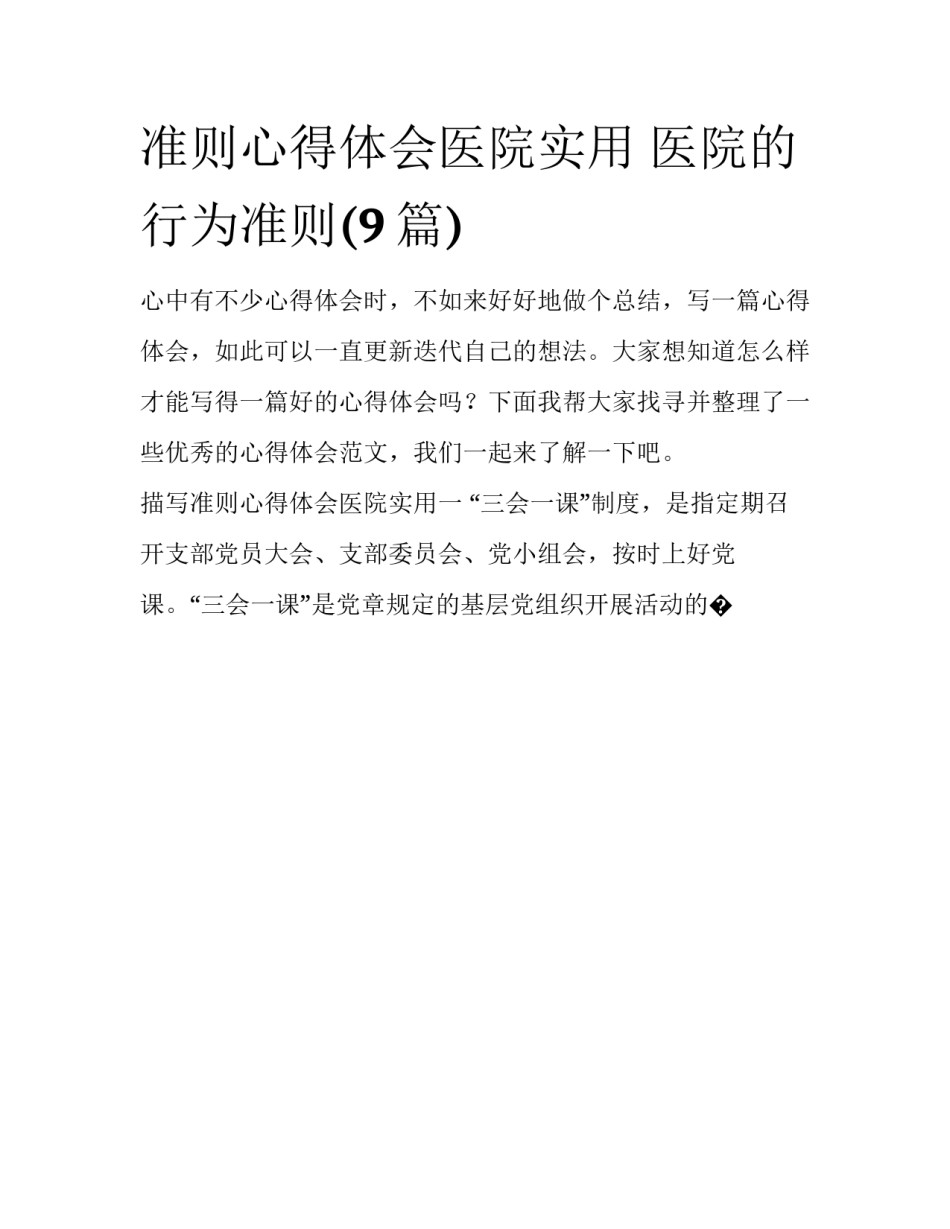 准则心得体会医院实用 医院的行为准则(9 篇)

心中有不少心得体会时，不如来好好地做个总结，写一篇心得体会，如此可以一直更新迭代自己的想法。大家想知道怎么样才能写得一篇好的心得体会吗？下面我帮大家找寻并整理了一些优秀的心得体会范文，我们一起来了解一下吧。

描写准则心得体会医院实用一 “三会一课”制度，是指定期召开支部党员大会、支部委员会、党小组会，按时上好党课。“三会一课”是党章规定的基层党组织开展活动的�